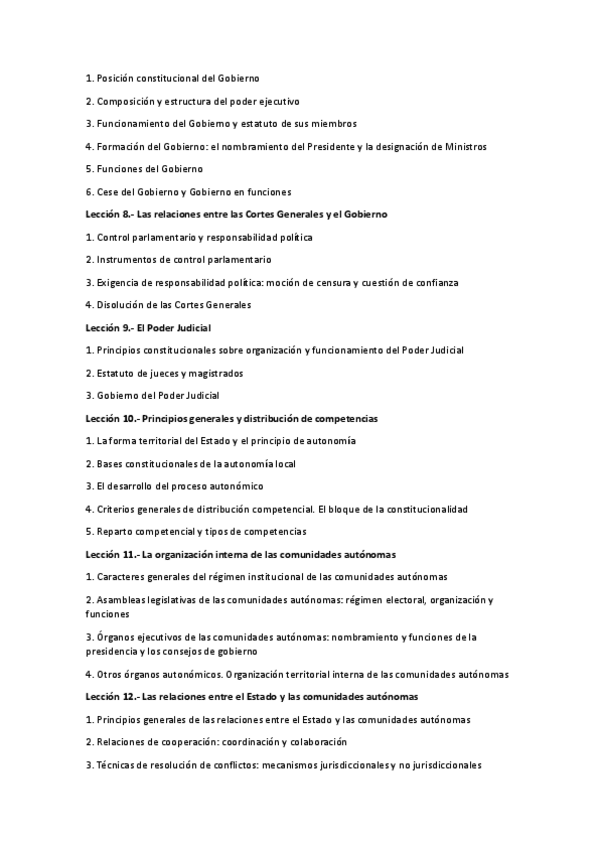 1. Posición constitucional del Gobierno

2. Composición y estructura del poder ejecutivo

3. Funcionamiento del Gobierno y estatuto de sus miembros

4. Formación del Gobierno: el nombramiento del Presidente y la designación de Ministros

5. Funciones del Gobierno

6. Cese del Gobierno y Gobierno en funciones

Lección 8.- Las relaciones entre las Cortes Generales y el Gobierno

1. Control parlamentario y responsabilidad política

2. Instrumentos de control parlamentario

3. Exigencia de responsabilidad política: moción de censura y cuestión de confianza

4. Disolución de las Cortes Generales

Lección 9.- El Poder Judicial

1. Principios constitucionales sobre organización y funcionamiento del Poder Judicial

2. Estatuto de jueces y magistrados

3. Gobierno del Poder Judicial

Lección 10.- Principios generales y distribución de competencias

1. La forma territorial del Estado y el principio de autonomía

2. Bases constitucionales de la autonomía local

3. El desarrollo del proceso autonómico

4. Criterios generales de distribución competencial. El bloque de la constitucionalidad

5. Reparto competencial y tipos de competencias

Lección 11.- La organización interna de las comunidades autónomas

1. Caracteres generales del régimen institucional de las comunidades autónomas

2. Asambleas legislativas de las comunidades autónomas: régimen electoral, organización y funciones

3. Órganos ejecutivos de las comunidades autónomas: nombramiento y funciones de la presidencia y los consejos de gobierno

4. Otros órganos autonómicos. Organización territorial interna de las comunidades autónomas

Lección 12.- Las relaciones entre el Estado y las comunidades autónomas

1. Principios generales de las relaciones entre el Estado y las comunidades autónomas

2. Relaciones de cooperación: coordinación y colaboración

3. Técnicas de resolución de conflictos: mecanismos jurisdiccionales y no jurisdiccionales